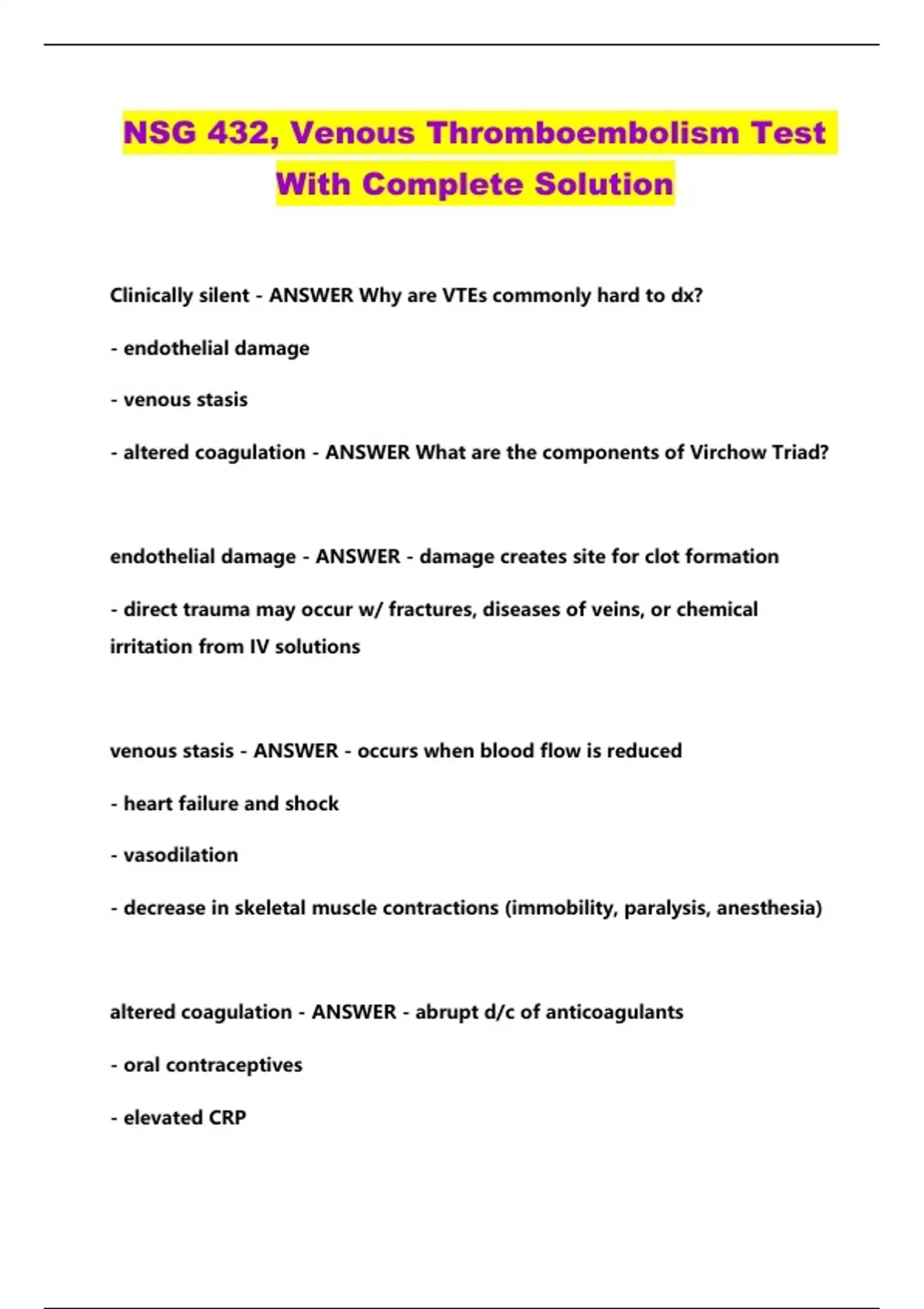 NSG 432, Venous Thromboembolism Test With Complete Solution

Clinically silent - ANSWER Why are VTEs commonly hard to dx?

- endothelial damage

- venous stasis

- altered coagulation - ANSWER What are the components of Virchow Triad?

endothelial damage - ANSWER - damage creates site for clot formation

- direct trauma may occur w/ fractures, diseases of veins, or chemical irritation from IV solutions

venous stasis - ANSWER - occurs when blood flow is reduced

- heart failure and shock

- vasodilation

- decrease in skeletal muscle contractions (immobility, paralysis, anesthesia)

altered coagulation - ANSWER - abrupt d/c of anticoagulants

- oral contraceptives

- elevated CRP